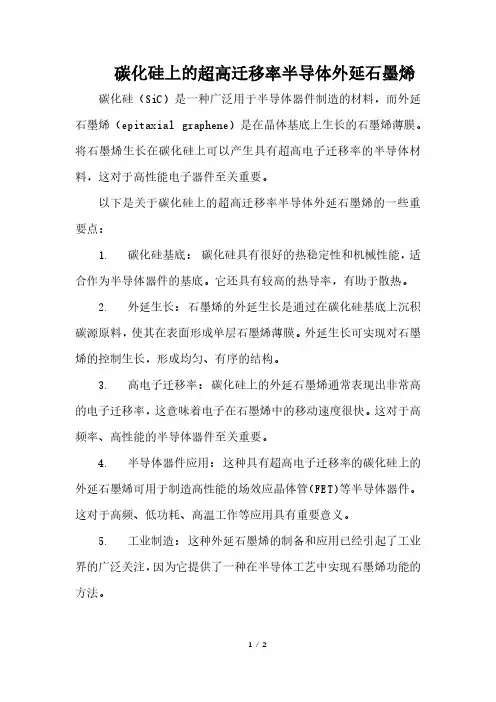 碳化硅上的超高迁移率半导体外延石墨烯

碳化硅（SiC）是一种广泛用于半导体器件制造的材料，而外延石墨烯（epitaxial graphene）是在晶体基底上生长的石墨烯薄膜。将石墨烯生长在碳化硅上可以产生具有超高电子迁移率的半导体材料，这对于高性能电子器件至关重要。

以下是关于碳化硅上的超高迁移率半导体外延石墨烯的一些重要要点：

1. 碳化硅基底：碳化硅具有很好的热稳定性和机械性能，适合作为半导体器件的基底。它还具有较高的热导率，有助于散热。

2. 外延生长：石墨烯的外延生长是通过在碳化硅基底上沉积碳源原料，使其在表面形成单层石墨烯薄膜。外延生长可实现对石墨烯的控制生长，形成均匀、有序的结构。

3. 高电子迁移率：碳化硅上的外延石墨烯通常表现出非常高的电子迁移率，这意味着电子在石墨烯中的移动速度很快。这对于高频率、高性能的半导体器件至关重要。

4. 半导体器件应用：这种具有超高电子迁移率的碳化硅上的外延石墨烯可用于制造高性能的场效应晶体管（FET）等半导体器件。这对于高频、低功耗、高温工作等应用具有重要意义。

5. 工业制造：这种外延石墨烯的制备和应用已经引起了工业界的广泛关注，因为它提供了一种在半导体工艺中实现石墨烯功能的方法。

1 / 2